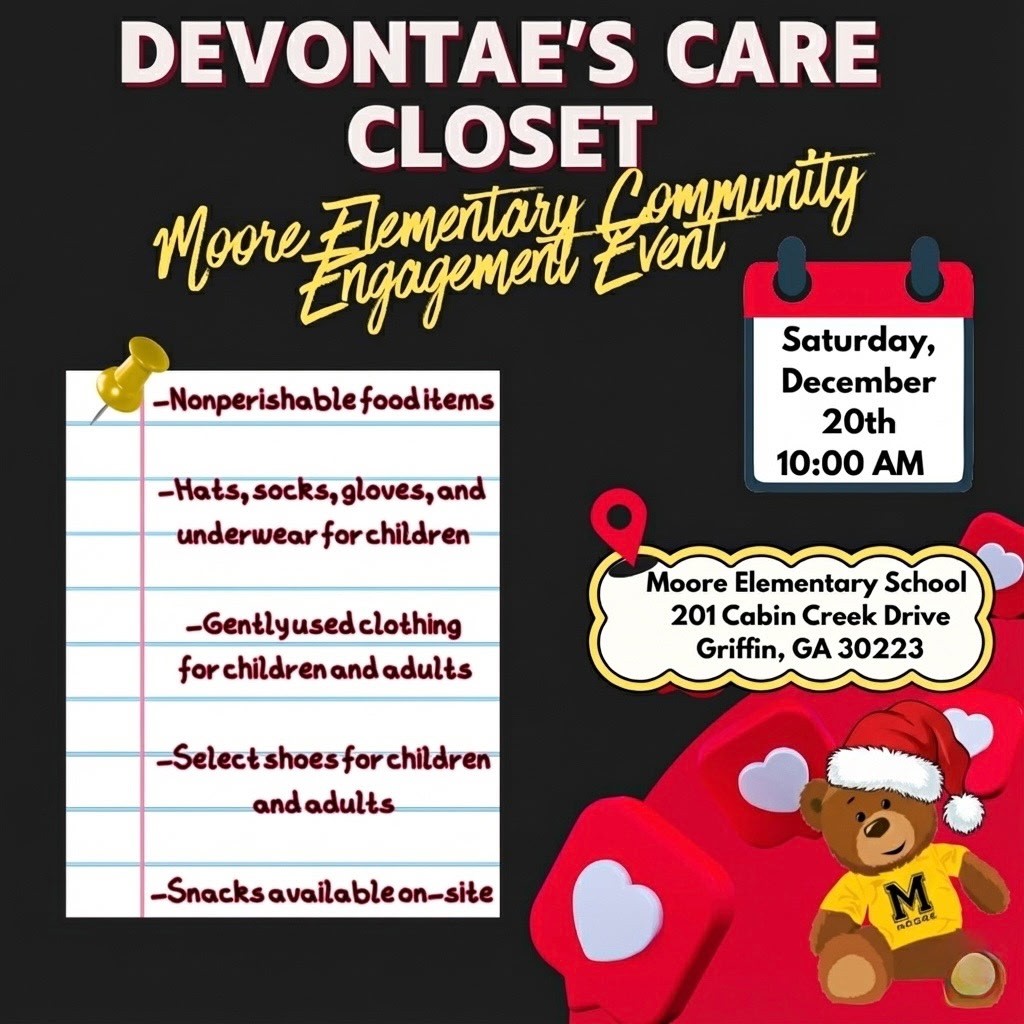 DEVONTAE'S CARE CLOSET

Moore Elementary Community Engagement Event

Saturday, December 20th 10:00 AM

-Nonperishable food items

-Hats, socks, gloves, and underwear for children

-Gently used clothing for children and adults

-Select shoes for children and adults

-Snacks available on-site

Moore Elementary School
201 Cabin Creek Drive
Griffin, GA 30223

M
MOORE